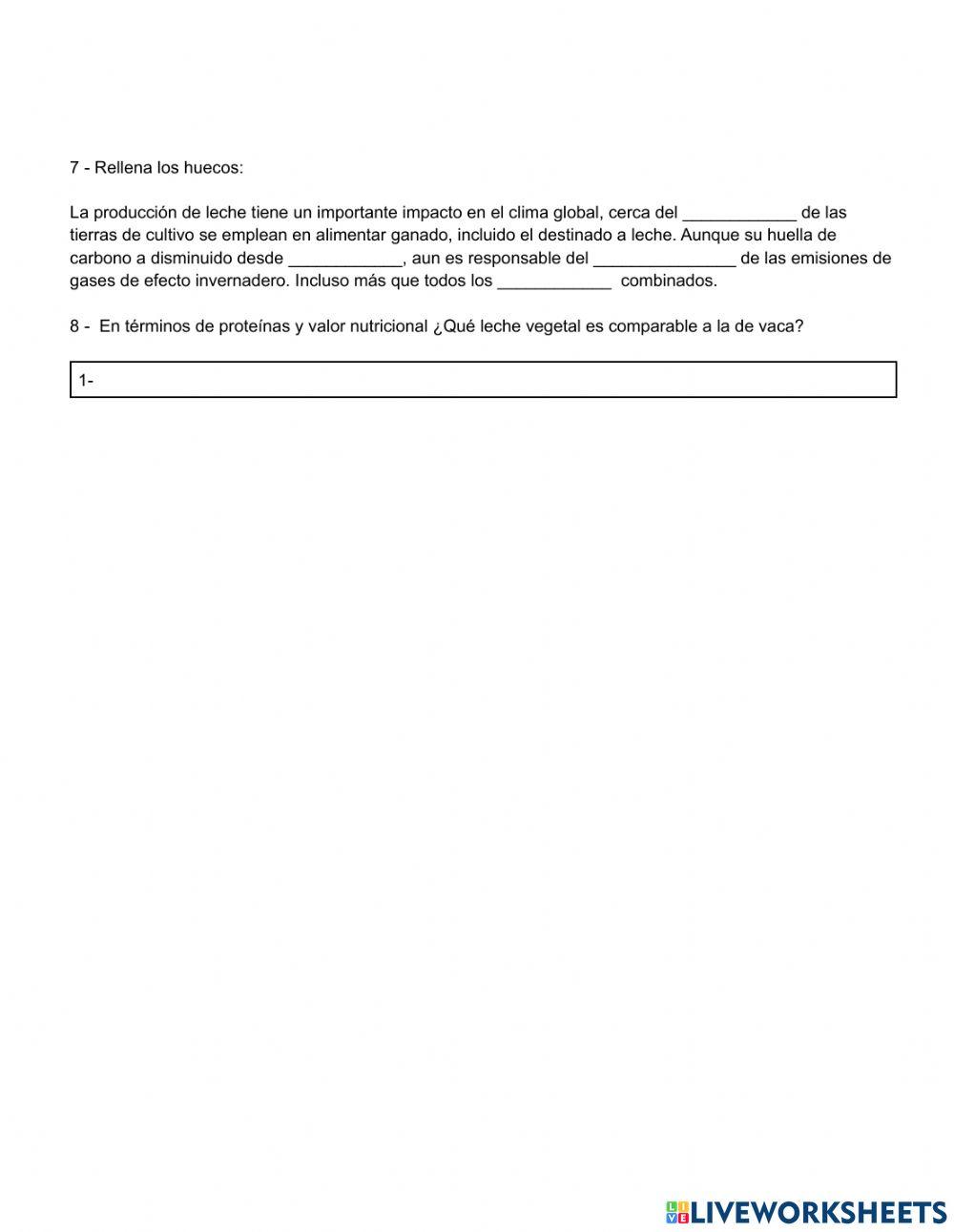 7 - Rellena los huecos:

La producción de leche tiene un importante impacto en el clima global, cerca del ____________ de las tierras de cultivo se emplean en alimentar ganado, incluido el destinado a leche. Aunque su huella de carbono a disminuido desde ____________, aun es responsable del _______________ de las emisiones de gases de efecto invernadero. Incluso más que todos los ____________ combinados.

8 - En términos de proteínas y valor nutricional ¿Qué leche vegetal es comparable a la de vaca?

1-

LIVEWORKSHEETS